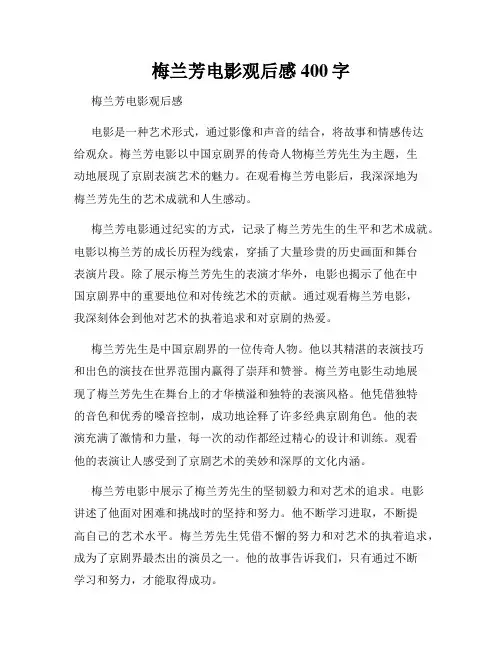 梅兰芳电影观后感 400 字

梅兰芳电影观后感

电影是一种艺术形式，通过影像和声音的结合，将故事和情感传达给观众。梅兰芳电影以中国京剧界的传奇人物梅兰芳先生为主题，生动地展现了京剧表演艺术的魅力。在观看梅兰芳电影后，我深深地为梅兰芳先生的艺术成就和人生感动。

梅兰芳电影通过纪实的方式，记录了梅兰芳先生的生平和艺术成就。电影以梅兰芳的成长历程为线索，穿插了大量珍贵的历史画面和舞台表演片段。除了展示梅兰芳先生的表演才华外，电影也揭示了他在中国京剧界中的重要地位和对传统艺术的贡献。通过观看梅兰芳电影，我深刻体会到他对艺术的执着追求和对京剧的热爱。

梅兰芳先生是中国京剧界的一位传奇人物。他以其精湛的表演技巧和出色的演技在世界范围内赢得了崇拜和赞誉。梅兰芳电影生动地展现了梅兰芳先生在舞台上的才华横溢和独特的表演风格。他凭借独特的音色和优秀的嗓音控制，成功地诠释了许多经典京剧角色。他的表演充满了激情和力量，每一次的动作都经过精心的设计和训练。观看他的表演让人感受到了京剧艺术的美妙和深厚的文化内涵。

梅兰芳电影中展示了梅兰芳先生的坚韧毅力和对艺术的追求。电影讲述了他面对困难和挑战时的坚持和努力。他不断学习进取，不断提高自己的艺术水平。梅兰芳先生凭借不懈的努力和对艺术的执着追求，成为了京剧界最杰出的演员之一。他的故事告诉我们，只有通过不断学习和努力，才能取得成功。